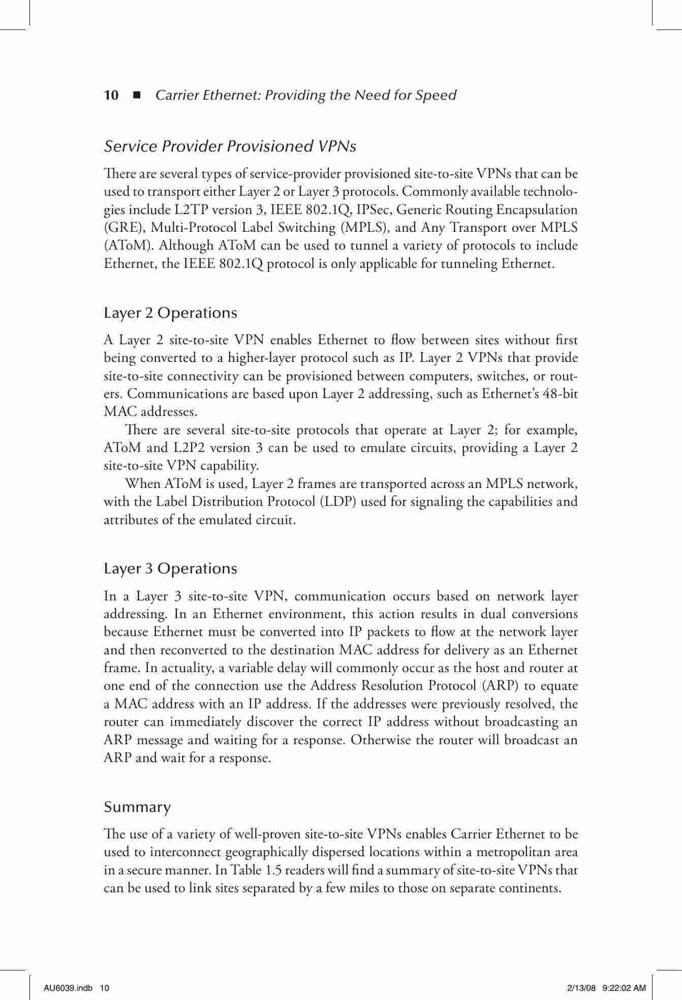 10 ■ Carrier Ethernet: Providing the Need for Speed

Service Provider Provisioned VPNs

There are several types of service-provider provisioned site-to-site VPNs that can be used to transport either Layer 2 or Layer 3 protocols. Commonly available technologies include L2TP version 3, IEEE 802.1Q, IPSec, Generic Routing Encapsulation (GRE), Multi-Protocol Label Switching (MPLS), and Any Transport over MPLS (AToM). Although AToM can be used to tunnel a variety of protocols to include Ethernet, the IEEE 802.1Q protocol is only applicable for tunneling Ethernet.

Layer 2 Operations

A Layer 2 site-to-site VPN enables Ethernet to flow between sites without first being converted to a higher-layer protocol such as IP. Layer 2 VPNs that provide site-to-site connectivity can be provisioned between computers, switches, or routers. Communications are based upon Layer 2 addressing, such as Ethernet's 48-bit MAC addresses.

There are several site-to-site protocols that operate at Layer 2; for example, AToM and L2P2 version 3 can be used to emulate circuits, providing a Layer 2 site-to-site VPN capability.

When AToM is used, Layer 2 frames are transported across an MPLS network, with the Label Distribution Protocol (LDP) used for signaling the capabilities and attributes of the emulated circuit.

Layer 3 Operations

In a Layer 3 site-to-site VPN, communication occurs based on network layer addressing. In an Ethernet environment, this action results in dual conversions because Ethernet must be converted into IP packets to flow at the network layer and then reconverted to the destination MAC address for delivery as an Ethernet frame. In actuality, a variable delay will commonly occur as the host and router at one end of the connection use the Address Resolution Protocol (ARP) to equate a MAC address with an IP address. If the addresses were previously resolved, the router can immediately discover the correct IP address without broadcasting an ARP message and waiting for a response. Otherwise the router will broadcast an ARP and wait for a response.

Summary

The use of a variety of well-proven site-to-site VPNs enables Carrier Ethernet to be used to interconnect geographically dispersed locations within a metropolitan area in a secure manner. In Table 1.5 readers will find a summary of site-to-site VPNs that can be used to link sites separated by a few miles to those on separate continents.

AU6039.indb 10 2/13/08 9:22:02 AM